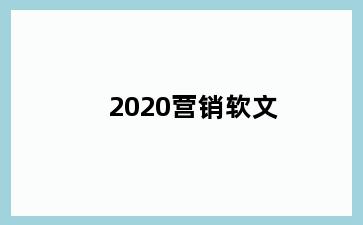 2020营销软文